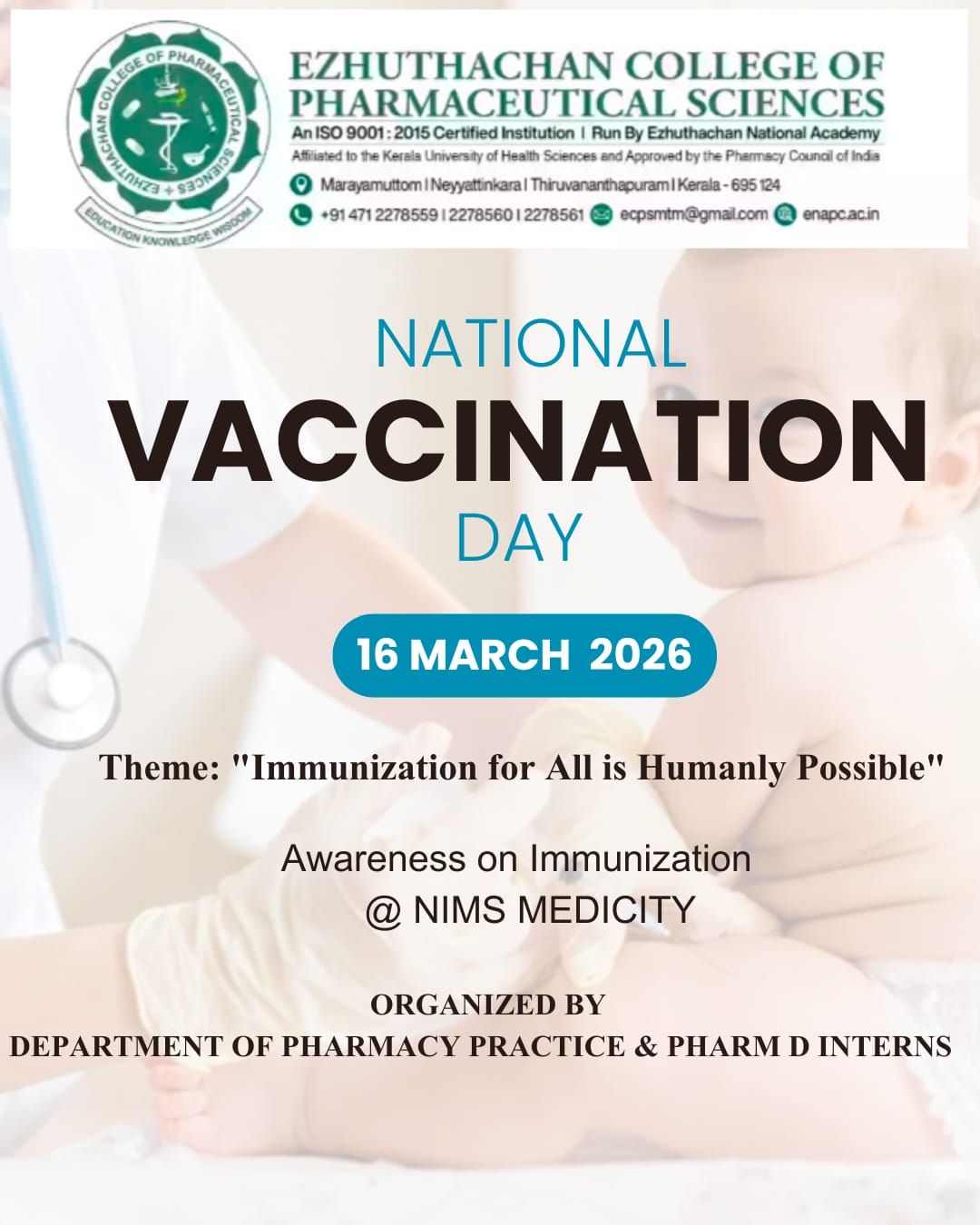 EZHUTHACHAN COLLEGE OF PHARMACEUTICAL SCIENCES
EDUCATION KNOWLEDGE WISDOM

EZHUTHACHAN COLLEGE OF PHARMACEUTICAL SCIENCES
An ISO 9001 : 2015 Certified Institution | Run By Ezhuthachan National Academy
Affiliated to the Kerala University of Health Sciences and Approved by the Pharmacy Council of India
Marayamuttom | Neyyattinkara | Thiruvananthapuram | Kerala - 695 124
+91 471 2278559 | 2278560 | 2278561 ecpsmtm@gmail.com enapc.ac.in

NATIONAL
VACCINATION
DAY

16 MARCH 2026

Theme: "Immunization for All is Humanly Possible"

Awareness on Immunization
@ NIMS MEDICITY

ORGANIZED BY
DEPARTMENT OF PHARMACY PRACTICE & PHARM D INTERNS